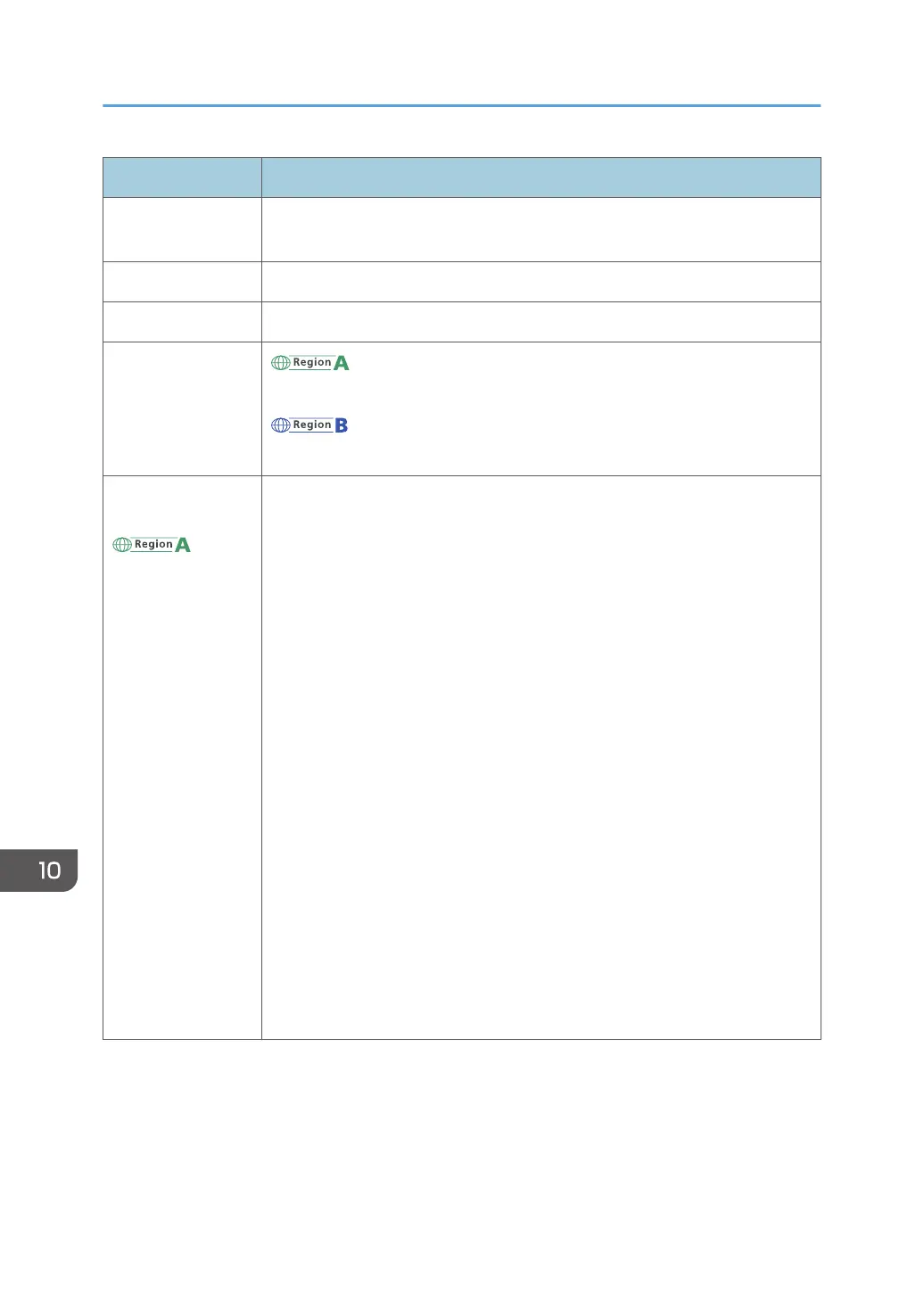 |  |  |
|---|---|
|  |  |
|  |  |
|  |  |
|  | Region A Region B |
| Region A |  |

10